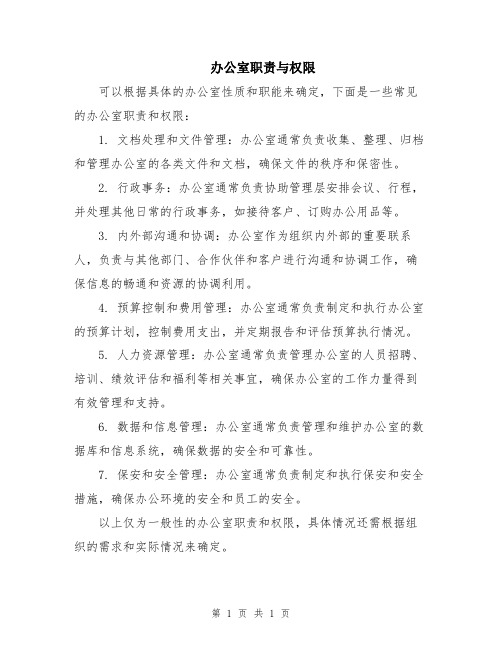 办公室职责与权限

可以根据具体的办公室性质和职能来确定，下面是一些常见的办公室职责和权限：

1. 文档处理和文件管理：办公室通常负责收集、整理、归档和管理办公室的各类文件和文档，确保文件的秩序和保密性。

2. 行政事务：办公室通常负责协助管理层安排会议、行程，并处理其他日常的行政事务，如接待客户、订购办公用品等。

3. 内外部沟通和协调：办公室作为组织内外部的重要联系人，负责与其他部门、合作伙伴和客户进行沟通和协调工作，确保信息的畅通和资源的协调利用。

4. 预算控制和费用管理：办公室通常负责制定和执行办公室的预算计划，控制费用支出，并定期报告和评估预算执行情况。

5. 人力资源管理：办公室通常负责管理办公室的人员招聘、培训、绩效评估和福利等相关事宜，确保办公室的工作力量得到有效管理和支持。

6. 数据和信息管理：办公室通常负责管理和维护办公室的数据库和信息系统，确保数据的安全和可靠性。

7. 保安和安全管理：办公室通常负责制定和执行保安和安全措施，确保办公环境的安全和员工的安全。

以上仅为一般性的办公室职责和权限，具体情况还需根据组织的需求和实际情况来确定。

第 1 页 共 1 页